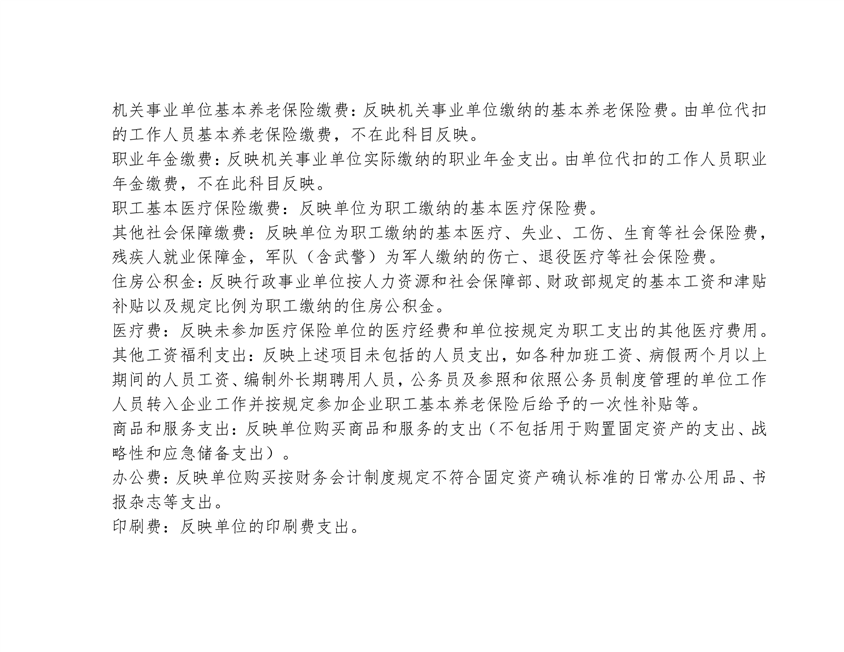 机关事业单位基本养老保险缴费：反映机关事业单位缴纳的基本养老保险费。由单位代扣的工作人员基本养老保险缴费，不在此科目反映。
职业年金缴费：反映机关事业单位实际缴纳的职业年金支出。由单位代扣的工作人员职业年金缴费，不在此科目反映。
职工基本医疗保险缴费：反映单位为职工缴纳的基本医疗保险费。
其他社会保障缴费：反映单位为职工缴纳的基本医疗、失业、工伤、生育等社会保险费，残疾人就业保障金，军队（含武警）为军人缴纳的伤亡、退役医疗等社会保险费。
住房公积金：反映行政事业单位按人力资源和社会保障部、财政部规定的基本工资和津贴补贴以及规定比例为职工缴纳的住房公积金。
医疗费：反映未参加医疗保险单位的医疗经费和单位按规定为职工支出的其他医疗费用。
其他工资福利支出：反映上述项目未包括的人员支出，如各种加班工资、病假两个月以上期间的人员工资、编制外长期聘用人员，公务员及参照和依照公务员制度管理的单位工作人员转入企业工作并按规定参加企业职工基本养老保险后给予的一次性补贴等。
商品和服务支出：反映单位购买商品和服务的支出（不包括用于购置固定资产的支出、战略性和应急储备支出）。
办公费：反映单位购买按财务会计制度规定不符合固定资产确认标准的日常办公用品、书报杂志等支出。
印刷费：反映单位的印刷费支出。